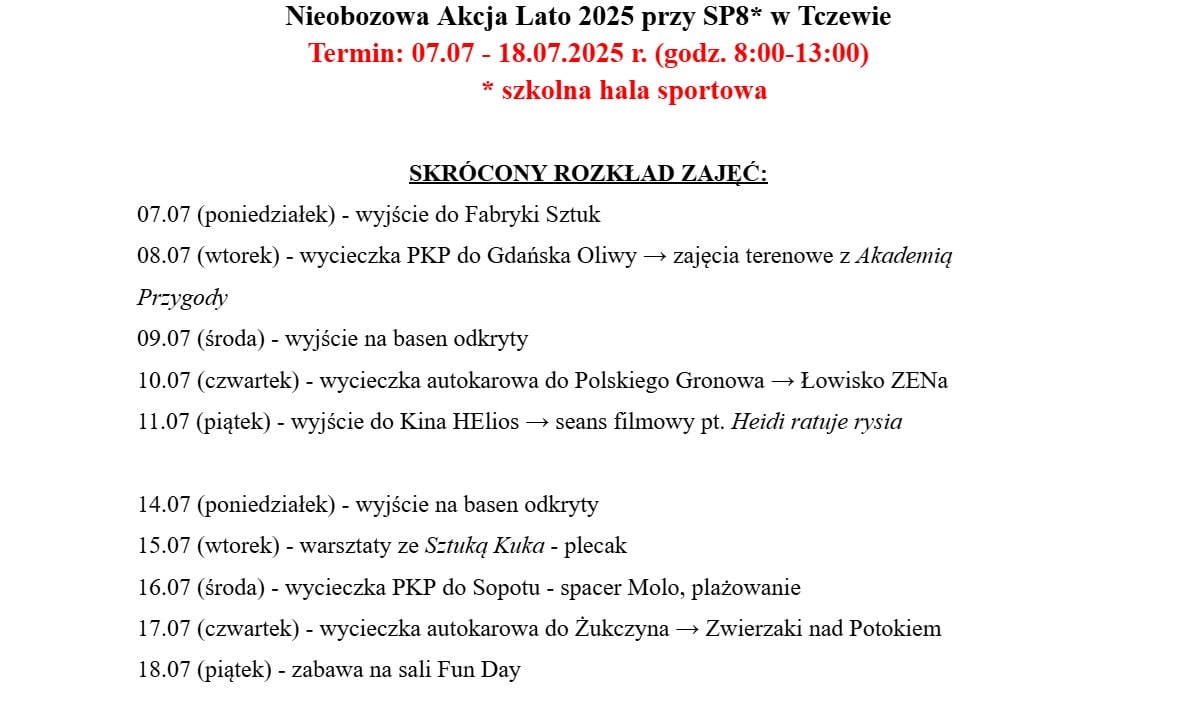 Nieobozowa Akcja Lato 2025 przy SP8* w Tczewie
Termin: 07.07 - 18.07.2025 r. (godz. 8:00-13:00)
* szkolna hala sportowa

SKRÓCONY ROZKŁAD ZAJĘĆ:

07.07 (poniedziałek) - wyjście do Fabryki Sztuk

08.07 (wtorek) - wycieczka PKP do Gdańska Oliwy → zajęcia terenowe z Akademią Przygody

09.07 (środa) - wyjście na basen odkryty

10.07 (czwartek) - wycieczka autokarowa do Polskiego Gronowa → Łowisko ZENa

11.07 (piątek) - wyjście do Kina HElios → seans filmowy pt. Heidi ratuje rysia

14.07 (poniedziałek) - wyjście na basen odkryty

15.07 (wtorek) - warsztaty ze Sztuką Kuka - plecak

16.07 (środa) - wycieczka PKP do Sopotu - spacer Molo, plażowanie

17.07 (czwartek) - wycieczka autokarowa do Żukczyna → Zwierzaki nad Potokiem

18.07 (piątek) - zabawa na sali Fun Day